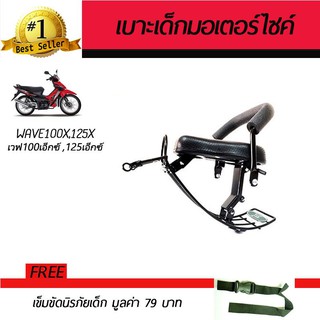 #1
Best Seller

เบาะเด็กมอเตอร์ไซค์

WAVE100X,125X
เวฟ100เอ็กซ์ ,125เอ็กซ์

FREE

เข็มขัดนิรภัยเด็ก มูลค่า 79 บาท